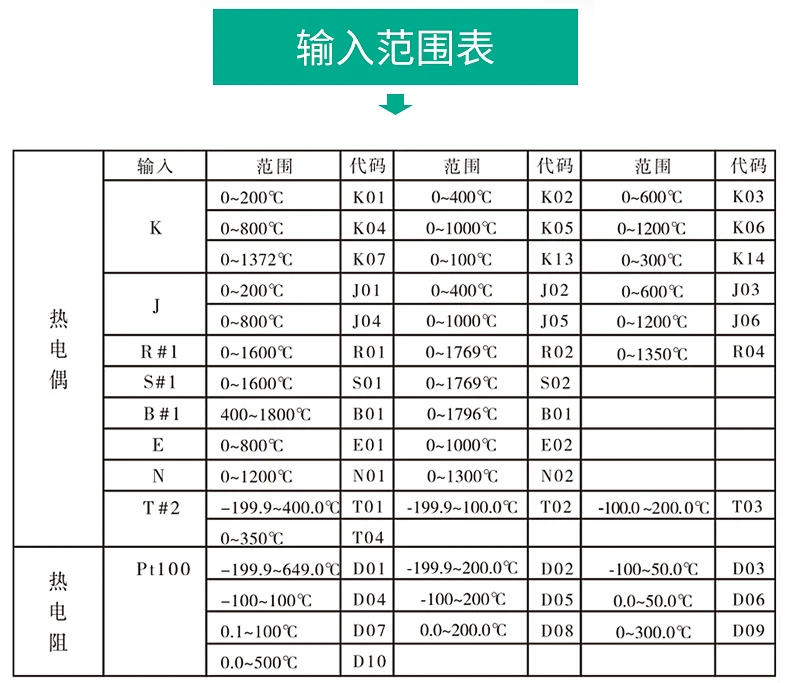 输入范围表

|  | 输入 | 范围 | 代码 | 范围 | 代码 | 范围 | 代码 |
|---|---|---|---|---|---|---|---|
| 热电偶 | K | 0~200℃ | K01 | 0~400℃ | K02 | 0~600℃ | K03 |
|  |  | 0~800℃ | K04 | 0~1000℃ | K05 | 0~1200℃ | K06 |
|  |  | 0~1372℃ | K07 | 0~100℃ | K13 | 0~300℃ | K14 |
|  | J | 0~200℃ | J01 | 0~400℃ | J02 | 0~600℃ | J03 |
|  |  | 0~800℃ | J04 | 0~1000℃ | J05 | 0~1200℃ | J06 |
|  | R#1 | 0~1600℃ | R01 | 0~1769℃ | R02 | 0~1350℃ | R04 |
|  | S#1 | 0~1600℃ | S01 | 0~1769℃ | S02 |  |  |
|  | B#1 | 400~1800℃ | B01 | 0~1796℃ | B01 |  |  |
|  | E | 0~800℃ | E01 | 0~1000℃ | E02 |  |  |
|  | N | 0~1200℃ | N01 | 0~1300℃ | N02 |  |  |
|  | T#2 | -199.9~400.0℃ | T01 | -199.9~100.0℃ | T02 | -100.0~200.0℃ | T03 |
|  |  | 0~350℃ | T04 |  |  |  |  |
| 热电阻 | Pt100 | -199.9~649.0℃ | D01 | -199.9~200.0℃ | D02 | -100~50.0℃ | D03 |
|  |  | -100~100℃ | D04 | -100~200℃ | D05 | 0.0~50.0℃ | D06 |
|  |  | 0.1~100℃ | D07 | 0.0~200.0℃ | D08 | 0~300.0℃ | D09 |
|  |  | 0.0~500℃ | D10 |  |  |  |  |